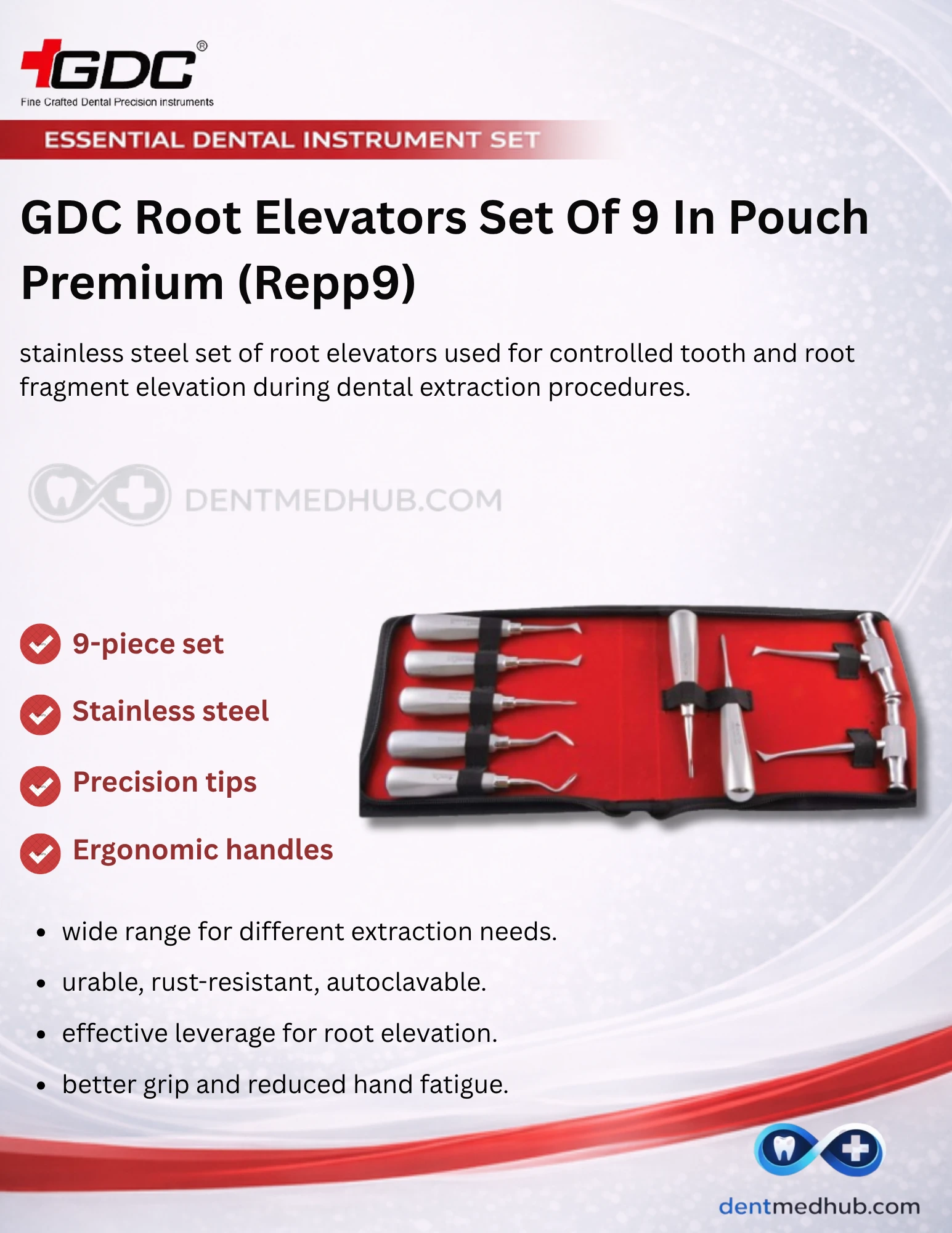 GDC®
Fine Crafted Dental Precision instruments

ESSENTIAL DENTAL INSTRUMENT SET

GDC Root Elevators Set Of 9 In Pouch Premium (Repp9)

stainless steel set of root elevators used for controlled tooth and root fragment elevation during dental extraction procedures.

9-piece set

Stainless steel

Precision tips

Ergonomic handles

• wide range for different extraction needs.
• urable, rust-resistant, autoclavable.
• effective leverage for root elevation.
• better grip and reduced hand fatigue.

dentmedhub.com

DENTMEDHUB.COM